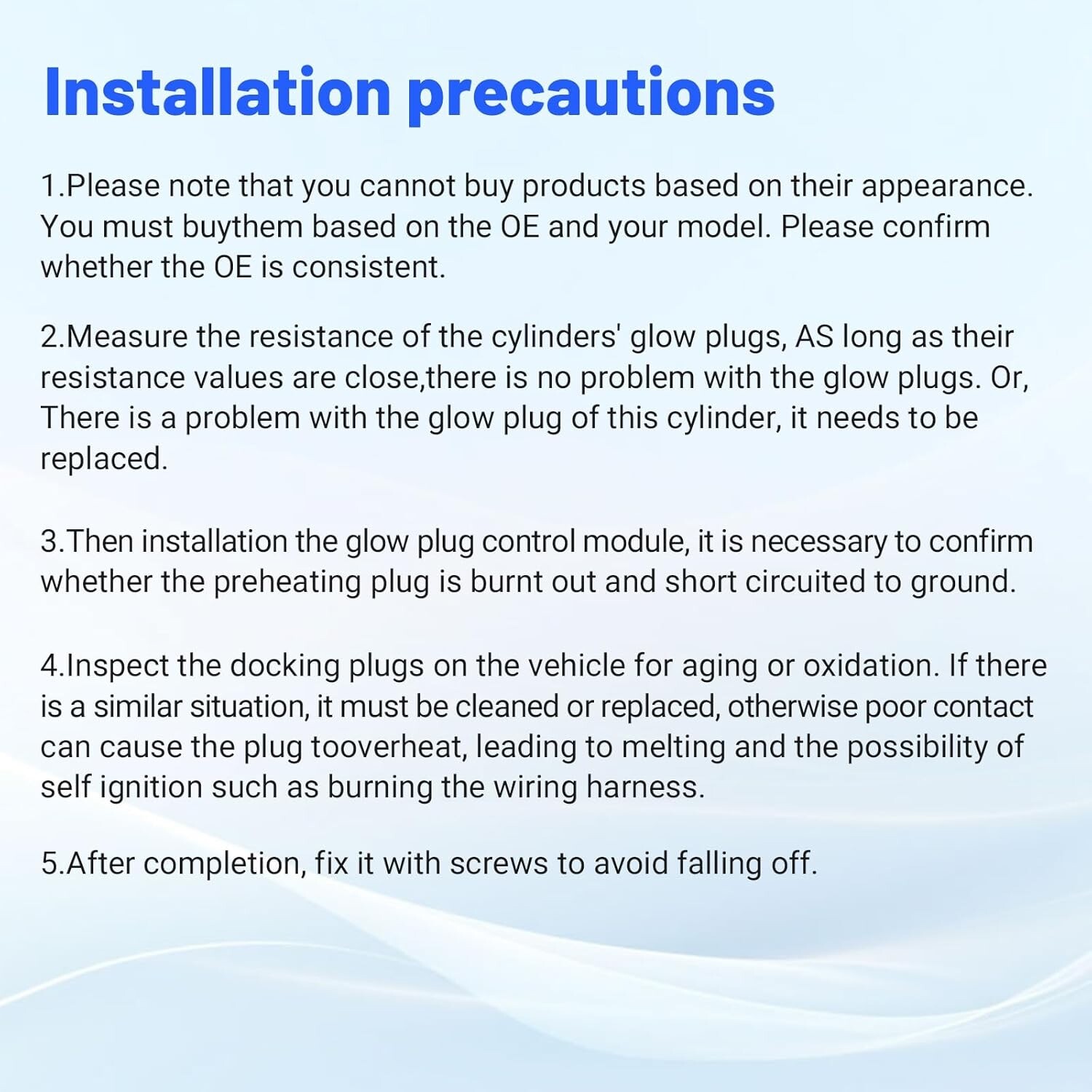 Installation precautions

1.Please note that you cannot buy products based on their appearance. You must buythem based on the OE and your model. Please confirm whether the OE is consistent.

2.Measure the resistance of the cylinders' glow plugs, AS long as their resistance values are close,there is no problem with the glow plugs. Or, There is a problem with the glow plug of this cylinder, it needs to be replaced.

3.Then installation the glow plug control module, it is necessary to confirm whether the preheating plug is burnt out and short circuited to ground.

4.Inspect the docking plugs on the vehicle for aging or oxidation. If there is a similar situation, it must be cleaned or replaced, otherwise poor contact can cause the plug tooverheat, leading to melting and the possibility of self ignition such as burning the wiring harness.

5.After completion, fix it with screws to avoid falling off.